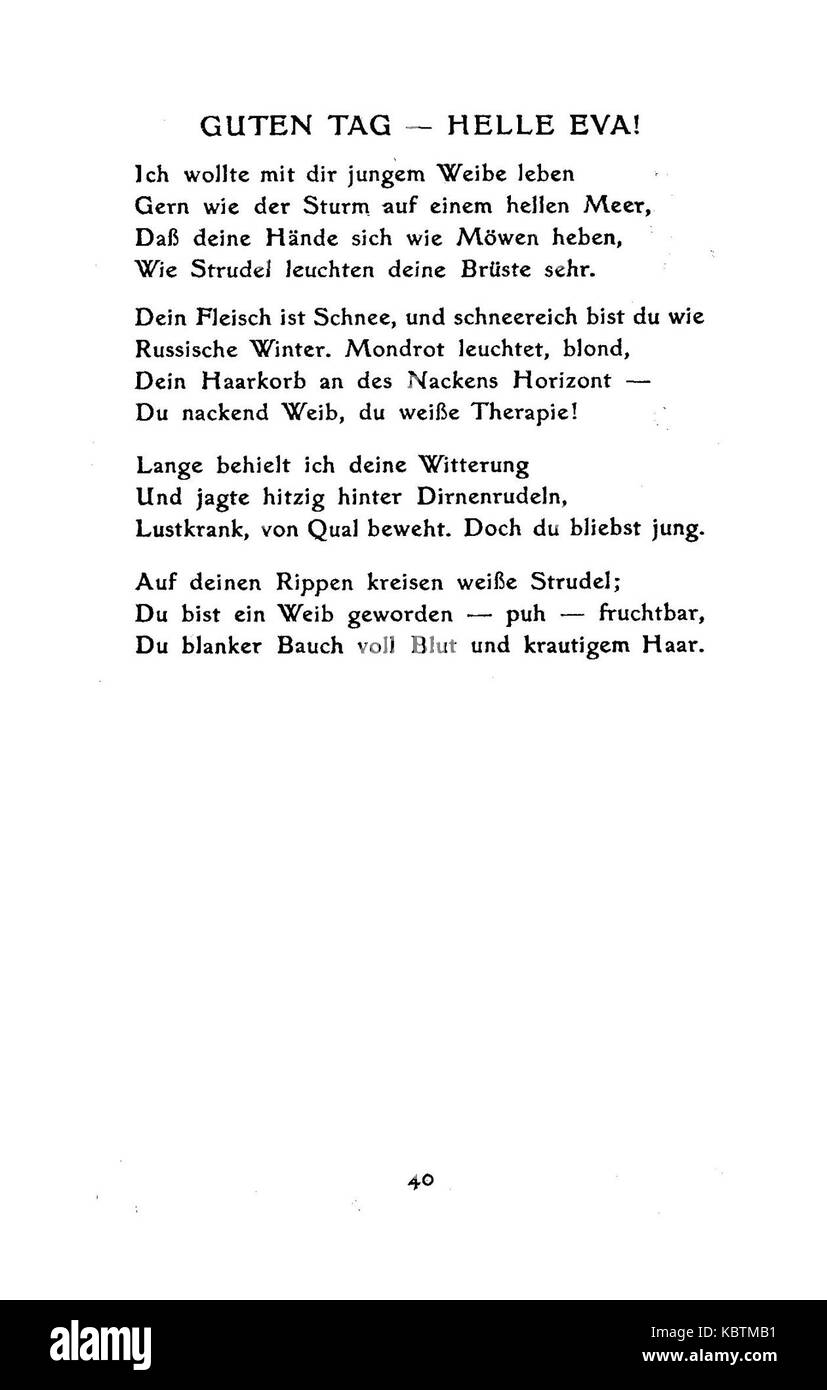 GUTEN TAG — HELLE EVA!

Ich wollte mit dir jungem Weibe leben
Gern wie der Sturm auf einem hellen Meer,
Daß deine Hände sich wie Möwen heben,
Wie Strudel leuchten deine Brüste sehr.

Dein Fleisch ist Schnee, und schneereich bist du wie
Russische Winter. Mondrot leuchtet, blond,
Dein Haarkorb an des Nackens Horizont —
Du nackend Weib, du weiße Therapie!

Lange behielt ich deine Witterung
Und jagte hitzig hinter Dirnenrudeln,
Lustkrank, von Qual beweht. Doch du bliebst jung.

Auf deinen Rippen kreisen weiße Strudel;
Du bist ein Weib geworden — puh — fruchtbar,
Du blanker Bauch voll Blut und krautigem Haar.

40

alamy

Image ID: KBTMB1
www.alamy.com